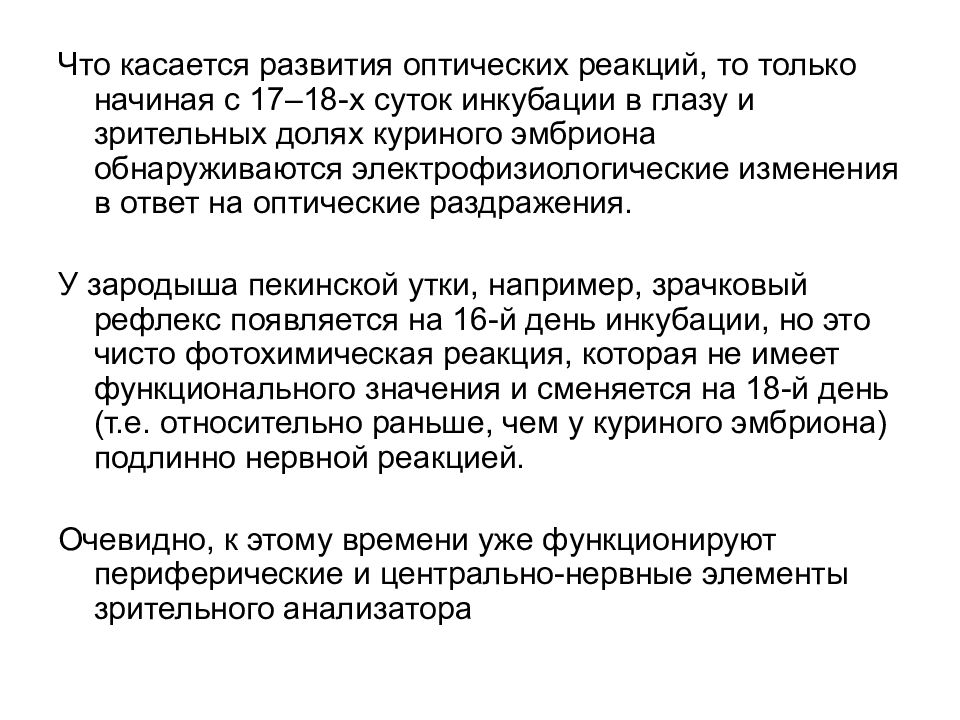 Что касается развития оптических реакций, то только начиная с 17–18-х суток инкубации в глазу и зрительных долях куриного эмбриона обнаруживаются электрофизиологические изменения в ответ на оптические раздражения.

У зародыша пекинской утки, например, зрачковый рефлекс появляется на 16-й день инкубации, но это чисто фотохимическая реакция, которая не имеет функционального значения и сменяется на 18-й день (т.е. относительно раньше, чем у куриного эмбриона) подлинно нервной реакцией.

Очевидно, к этому времени уже функционируют периферические и центрально-нервные элементы зрительного анализатора